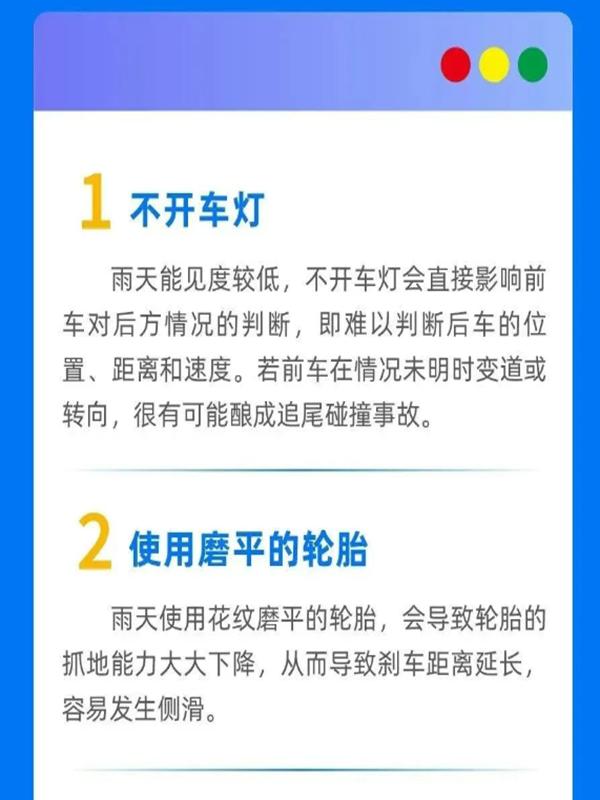 1 不开车灯

雨天能见度较低，不开车灯会直接影响前车对后方情况的判断，即难以判断后车的位置、距离和速度。若前车在情况未明时变道或转向，很有可能酿成追尾碰撞事故。

2 使用磨平的轮胎

雨天使用花纹磨平的轮胎，会导致轮胎的抓地能力大大下降，从而导致刹车距离延长，容易发生侧滑。